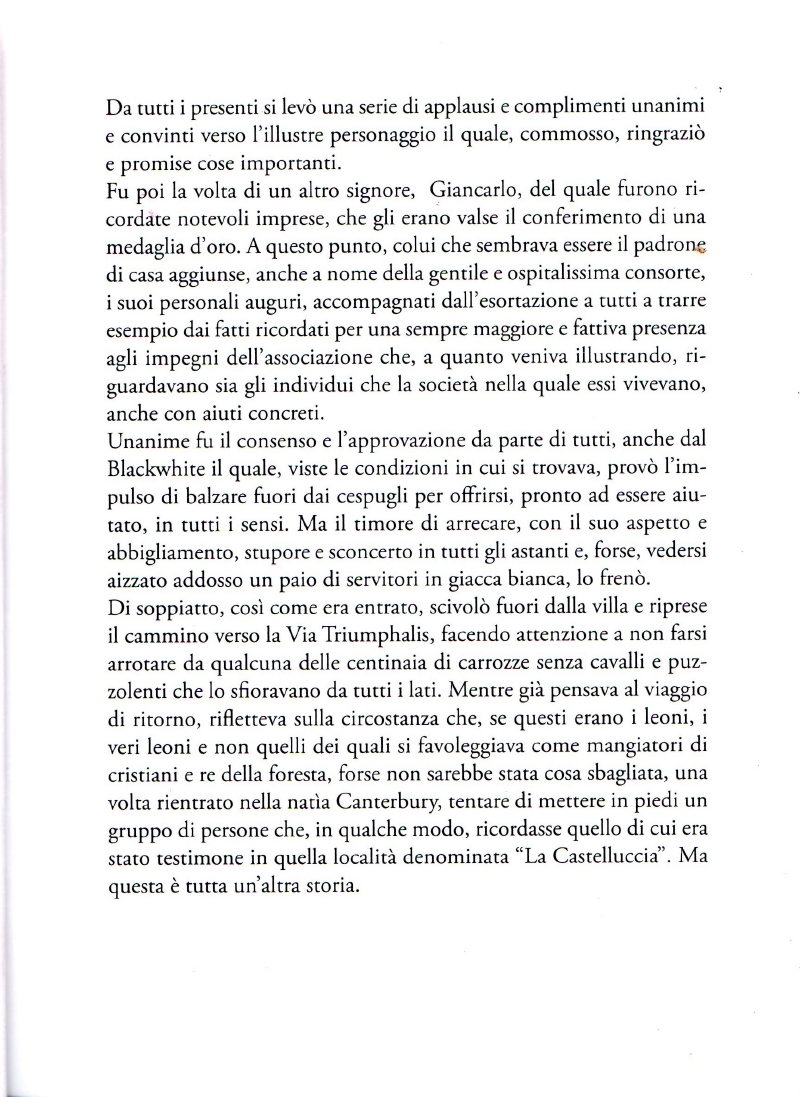 Da tutti i presenti si levò una serie di applausi e complimenti unanimi e convinti verso l'illustre personaggio il quale, commosso, ringraziò e promise cose importanti.
Fu poi la volta di un altro signore, Giancarlo, del quale furono ricordate notevoli imprese, che gli erano valse il conferimento di una medaglia d'oro. A questo punto, colui che sembrava essere il padrone di casa aggiunse, anche a nome della gentile e ospitalissima consorte, i suoi personali auguri, accompagnati dall'esortazione a tutti a trarre esempio dai fatti ricordati per una sempre maggiore e fattiva presenza agli impegni dell'associazione che, a quanto veniva illustrando, riguardavano sia gli individui che la società nella quale essi vivevano, anche con aiuti concreti.
Unanime fu il consenso e l'approvazione da parte di tutti, anche dal Blackwhite il quale, viste le condizioni in cui si trovava, provò l'impulso di balzare fuori dai cespugli per offrirsi, pronto ad essere aiutato, in tutti i sensi. Ma il timore di arrecare, con il suo aspetto e abbigliamento, stupore e sconcerto in tutti gli astanti e, forse, vedersi aizzato addosso un paio di servitori in giacca bianca, lo frenò.
Di soppiatto, così come era entrato, scivolò fuori dalla villa e riprese il cammino verso la Via Triumphalis, facendo attenzione a non farsi arrotare da qualcuna delle centinaia di carrozze senza cavalli e puzzolenti che lo sfioravano da tutti i lati. Mentre già pensava al viaggio di ritorno, rifletteva sulla circostanza che, se questi erano i leoni, i veri leoni e non quelli dei quali si favoleggiava come mangiatori di cristiani e re della foresta, forse non sarebbe stata cosa sbagliata, una volta rientrato nella natìa Canterbury, tentare di mettere in piedi un gruppo di persone che, in qualche modo, ricordasse quello di cui era stato testimone in quella località denominata "La Castelluccia". Ma questa è tutta un'altra storia.